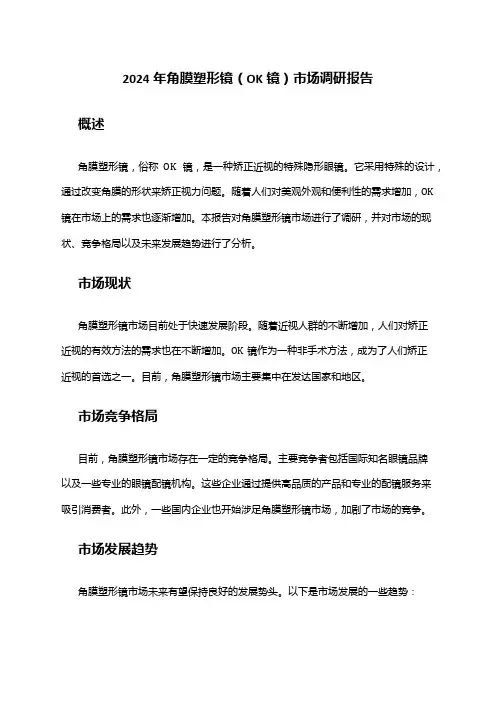 2024 年角膜塑形镜（OK 镜）市场调研报告

概述

角膜塑形镜，俗称 OK 镜，是一种矫正近视的特殊隐形眼镜。它采用特殊的设计，通过改变角膜的形状来矫正视力问题。随着人们对美观外观和便利性的需求增加，OK 镜在市场上的需求也逐渐增加。本报告对角膜塑形镜市场进行了调研，并对市场的现状、竞争格局以及未来发展趋势进行了分析。

市场现状

角膜塑形镜市场目前处于快速发展阶段。随着近视人群的不断增加，人们对矫正近视的有效方法的需求也在不断增加。OK 镜作为一种非手术方法，成为了人们矫正近视的首选之一。目前，角膜塑形镜市场主要集中在发达国家和地区。

市场竞争格局

目前，角膜塑形镜市场存在一定的竞争格局。主要竞争者包括国际知名眼镜品牌以及一些专业的眼镜配镜机构。这些企业通过提供高品质的产品和专业的配镜服务来吸引消费者。此外，一些国内企业也开始涉足角膜塑形镜市场，加剧了市场的竞争。

市场发展趋势

角膜塑形镜市场未来有望保持良好的发展势头。以下是市场发展的一些趋势：